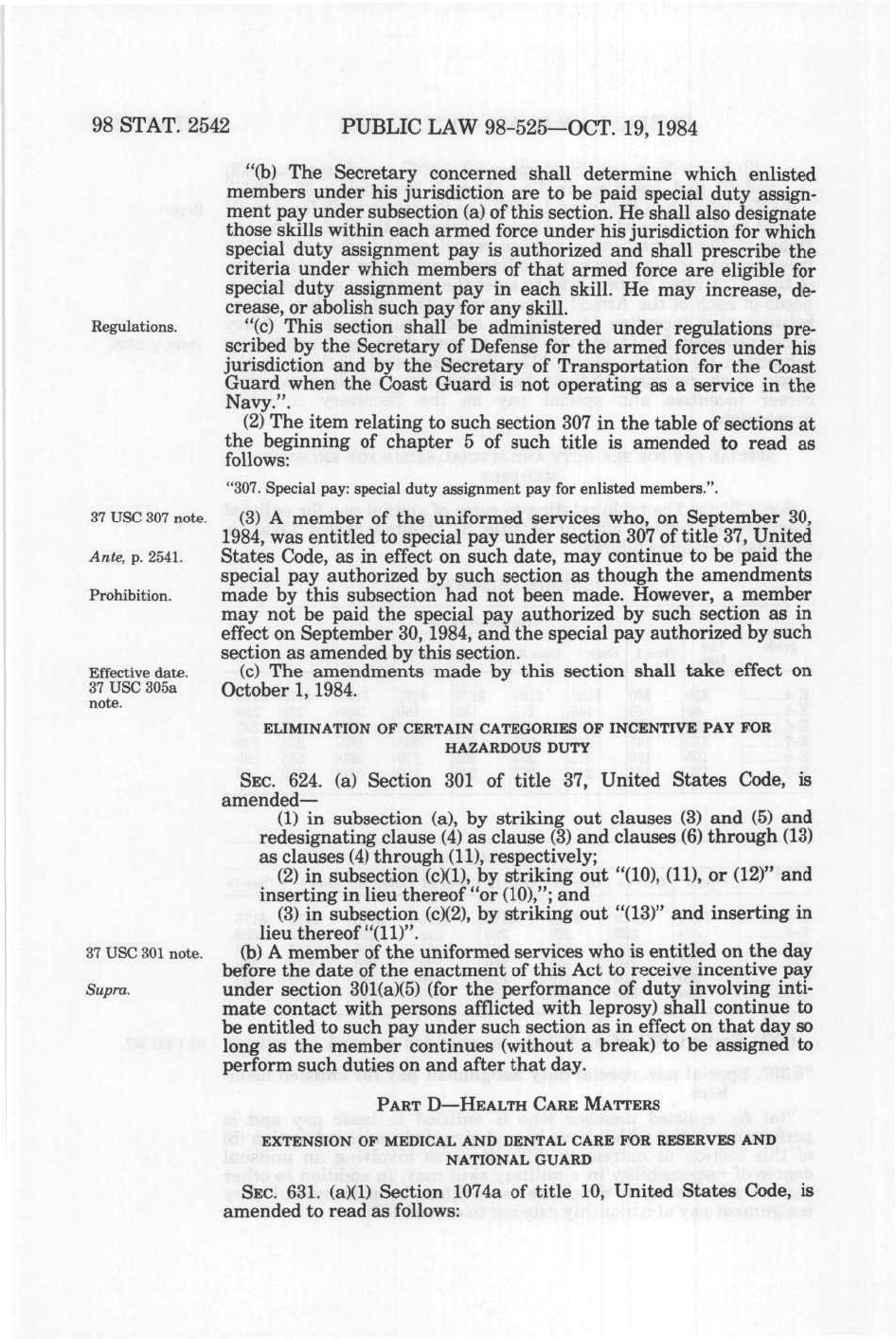 98 STAT. 2542 PUBLIC LAW 98-525—OCT. 19, 1984

"(b) The Secretary concerned shall determine which enlisted members under his jurisdiction are to be paid special duty assignment pay under subsection (a) of this section. He shall also designate those skills within each armed force under his jurisdiction for which special duty assignment pay is authorized and shall prescribe the criteria under which members of that armed force are eligible for special duty assignment pay in each skill. He may increase, decrease, or abolish such pay for any skill.

Regulations.

"(c) This section shall be administered under regulations prescribed by the Secretary of Defense for the armed forces under his jurisdiction and by the Secretary of Transportation for the Coast Guard when the Coast Guard is not operating as a service in the Navy.".

(2) The item relating to such section 307 in the table of sections at the beginning of chapter 5 of such title is amended to read as follows:

"307. Special pay: special duty assignment pay for enlisted members.".

37 USC 307 note.

Ante, p. 2541.

Prohibition.

(3) A member of the uniformed services who, on September 30, 1984, was entitled to special pay under section 307 of title 37, United States Code, as in effect on such date, may continue to be paid the special pay authorized by such section as though the amendments made by this subsection had not been made. However, a member may not be paid the special pay authorized by such section as in effect on September 30, 1984, and the special pay authorized by such section as amended by this section.

Effective date. 37 USC 305a note.

(c) The amendments made by this section shall take effect on October 1, 1984.

ELIMINATION OF CERTAIN CATEGORIES OF INCENTIVE PAY FOR HAZARDOUS DUTY

SEC. 624. (a) Section 301 of title 37, United States Code, is amended—

(1) in subsection (a), by striking out clauses (3) and (5) and redesignating clause (4) as clause (3) and clauses (6) through (13) as clauses (4) through (11), respectively;

(2) in subsection (c)(1), by striking out "(10), (11), or (12)" and inserting in lieu thereof "or (10),"; and

(3) in subsection (c)(2), by striking out "(13)" and inserting in lieu thereof "(11)".

37 USC 301 note.

Supra.

(b) A member of the uniformed services who is entitled on the day before the date of the enactment of this Act to receive incentive pay under section 301(a)(5) (for the performance of duty involving intimate contact with persons afflicted with leprosy) shall continue to be entitled to such pay under such section as in effect on that day so long as the member continues (without a break) to be assigned to perform such duties on and after that day.

PART D—HEALTH CARE MATTERS

EXTENSION OF MEDICAL AND DENTAL CARE FOR RESERVES AND NATIONAL GUARD

SEC. 631. (a)(1) Section 1074a of title 10, United States Code, is amended to read as follows: